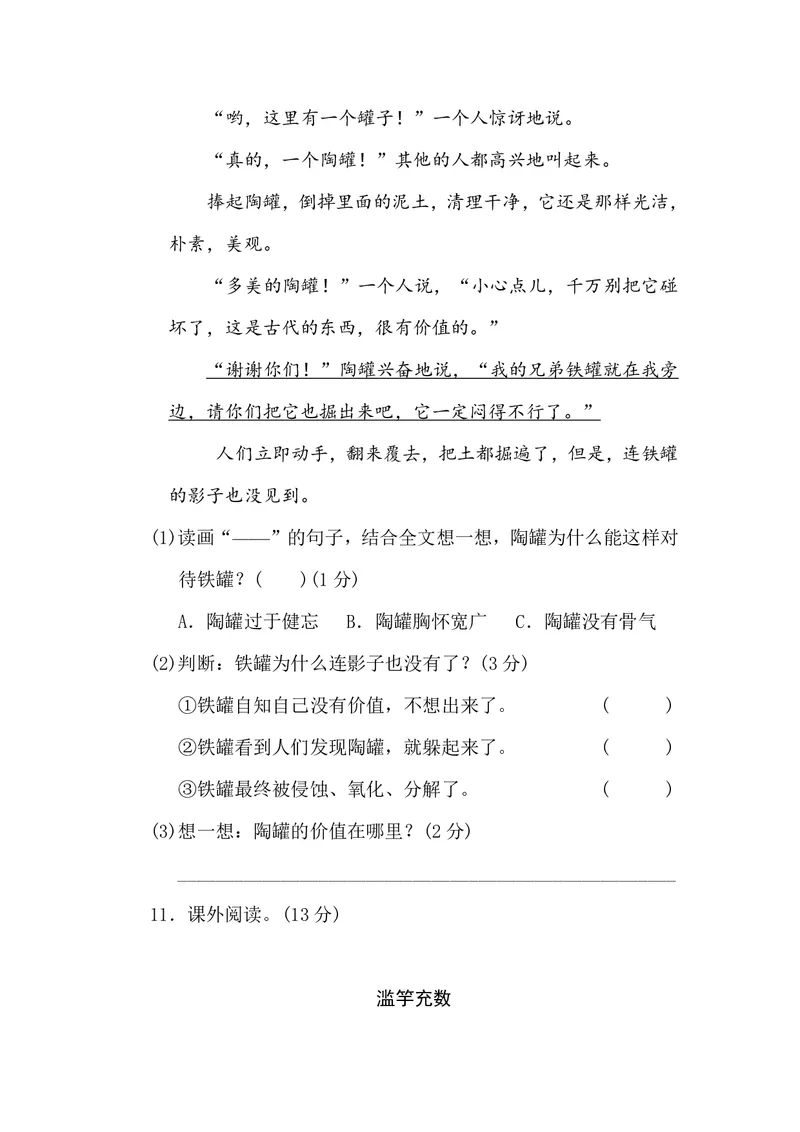 “哟，这里有一个罐子！”一个人惊讶地说。

“真的，一个陶罐！”其他的人都高兴地叫起来。

捧起陶罐，倒掉里面的泥土，清理干净，它还是那样光洁，朴素，美观。

“多美的陶罐！”一个人说，“小心点儿，千万别把它碰坏了，这是古代的东西，很有价值的。”

“谢谢你们！”陶罐兴奋地说，“我的兄弟铁罐就在我旁边，请你们把它也掘出来吧，它一定闷得不行了。”

人们立即动手，翻来覆去，把土都掘遍了，但是，连铁罐的影子也没见到。

(1)读画“——”的句子，结合全文想一想，陶罐为什么能这样对待铁罐？(　　)(1分)

A．陶罐过于健忘　B．陶罐胸怀宽广　C．陶罐没有骨气

(2)判断：铁罐为什么连影子也没有了？(3分)

①铁罐自知自己没有价值，不想出来了。　(　　)

②铁罐看到人们发现陶罐，就躲起来了。　(　　)

③铁罐最终被侵蚀、氧化、分解了。　(　　)

(3)想一想：陶罐的价值在哪里？(2分)

____

11．课外阅读。(13分)

滥竽充数